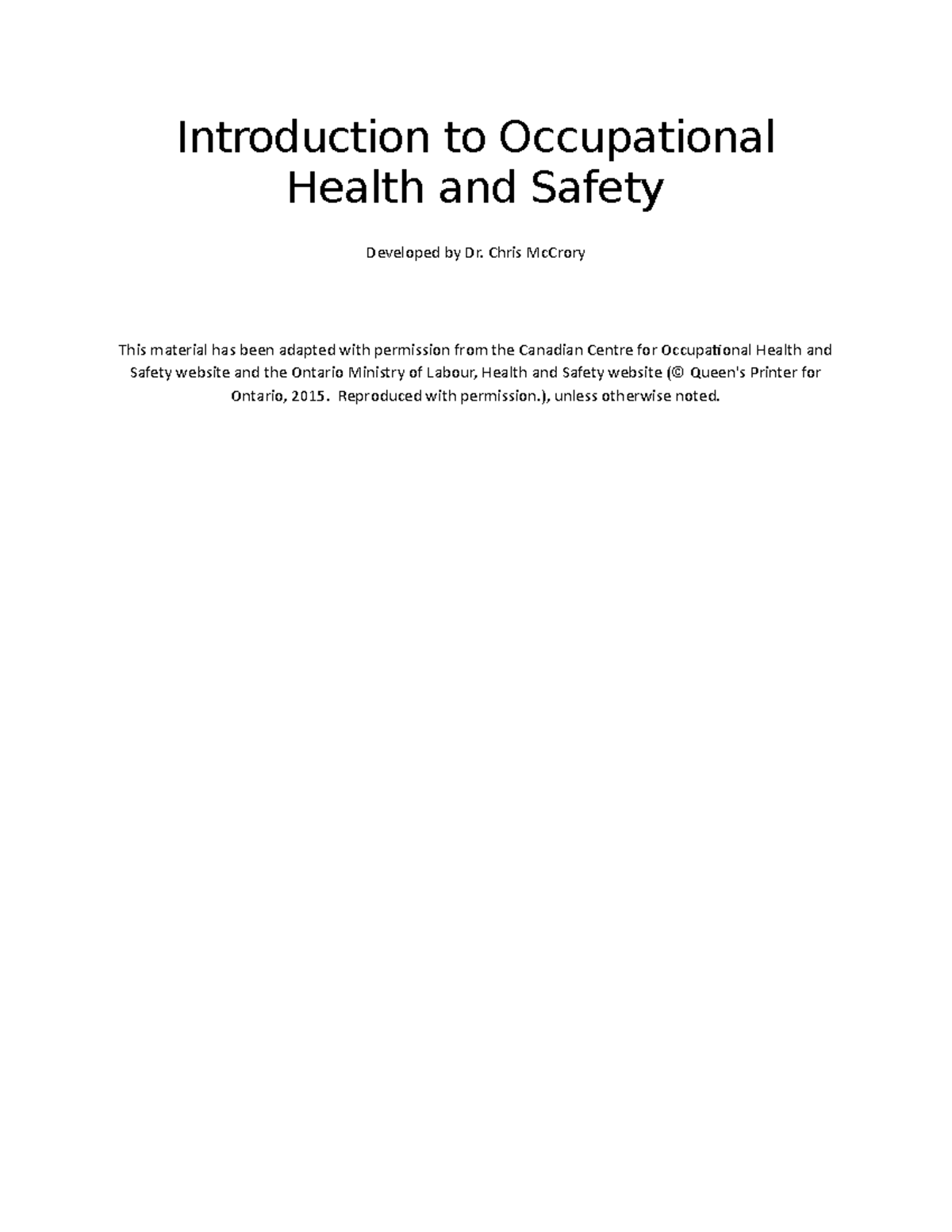 Introduction to Occupational Health and Safety

Developed by Dr. Chris McCrory

This material has been adapted with permission from the Canadian Centre for Occupational Health and Safety website and the Ontario Ministry of Labour, Health and Safety website (© Queen's Printer for Ontario, 2015. Reproduced with permission.), unless otherwise noted.